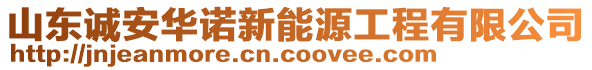 山东诚安华诺新能源工程有限公司
http://jnjeanmore.cn.coovee.com